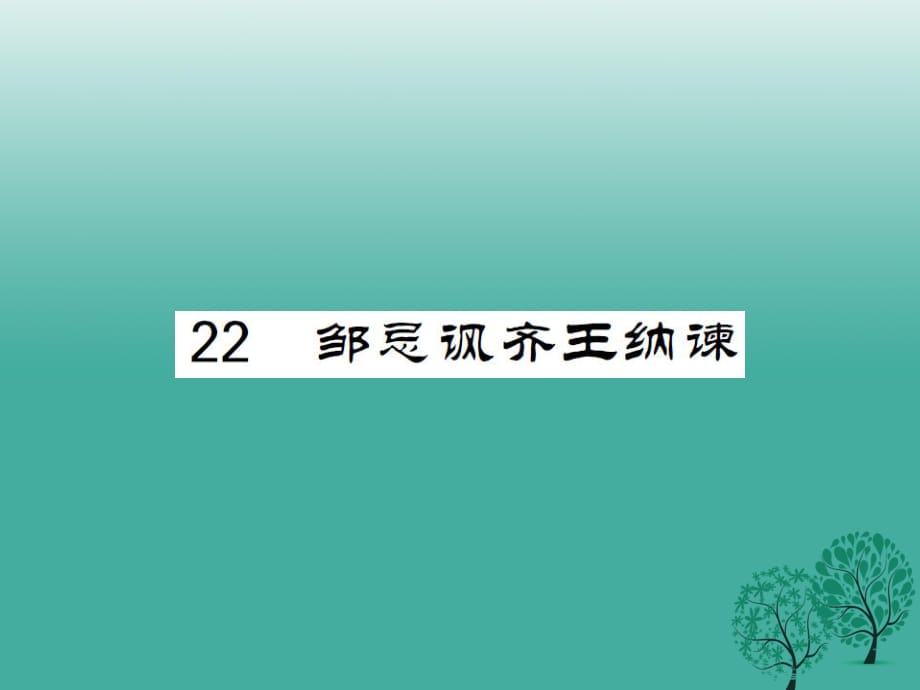 22　邹忌讽齐王纳谏